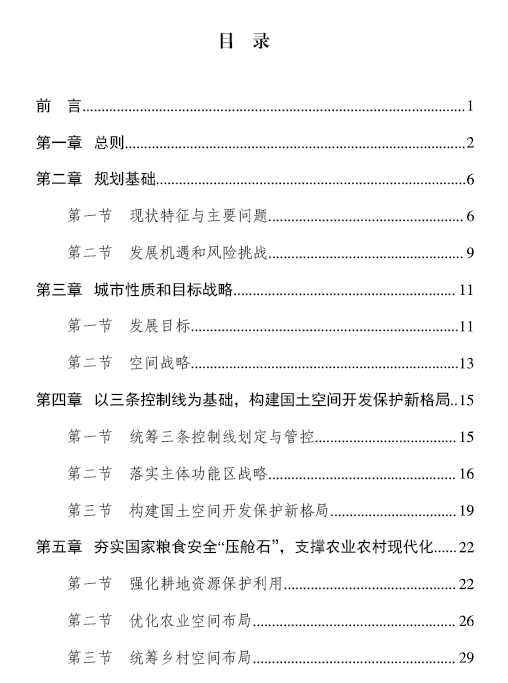 目 录

前 言......1

第一章 总则......2

第二章 规划基础......6

第一节 现状特征与主要问题......6

第二节 发展机遇和风险挑战......9

第三章 城市性质和目标战略......11

第一节 发展目标......11

第二节 空间战略......13

第四章 以三条控制线为基础，构建国土空间开发保护新格局..15

第一节 统筹三条控制线划定与管控......15

第二节 落实主体功能区战略......16

第三节 构建国土空间开发保护新格局......19

第五章 夯实国家粮食安全“压舱石”，支撑农业农村现代化......22

第一节 强化耕地资源保护利用......22

第二节 优化农业空间布局......26

第三节 统筹乡村空间布局......29